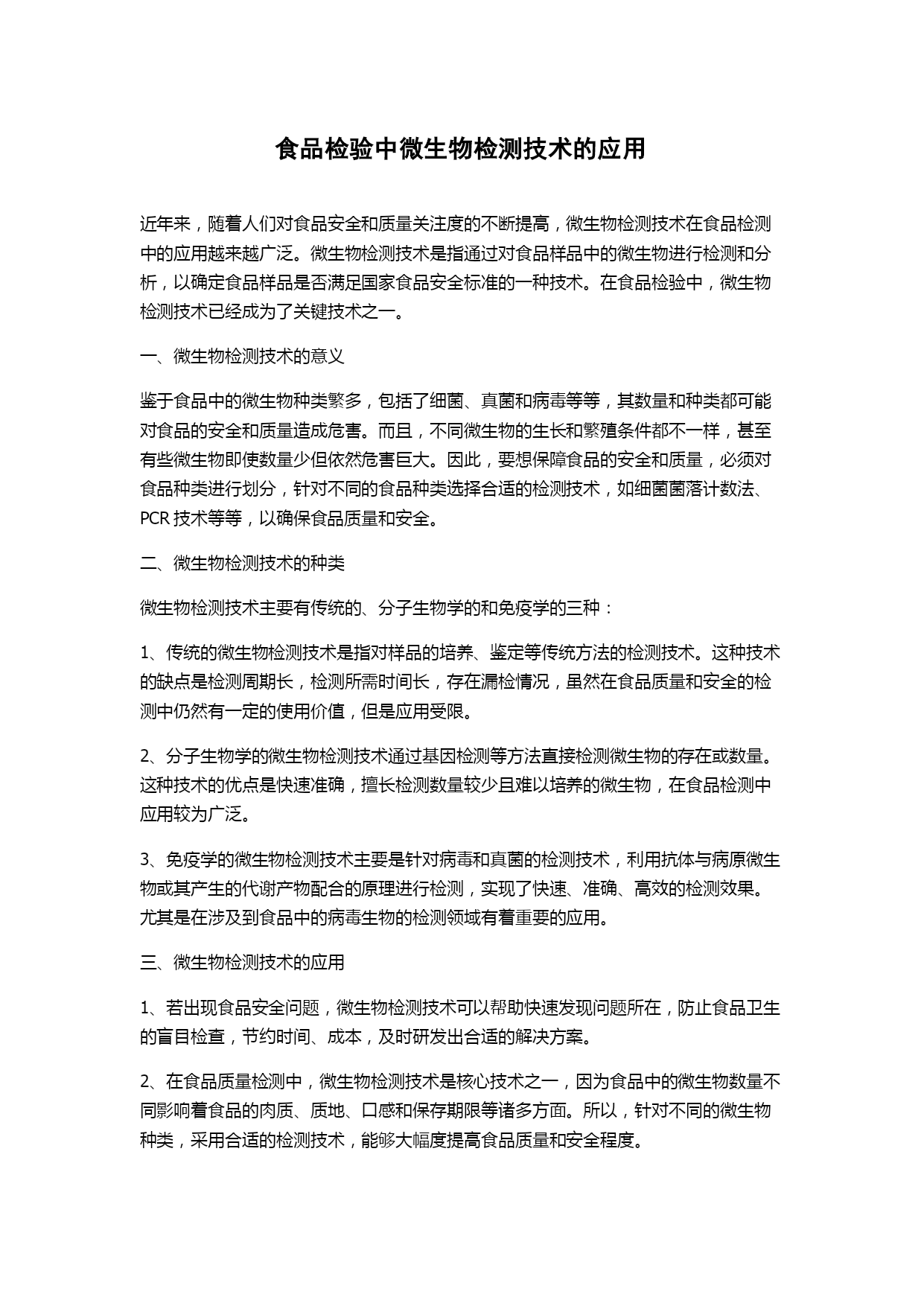 食品检验中微生物检测技术的应用

近年来，随着人们对食品安全和质量关注度的不断提高，微生物检测技术在食品检测中的应用越来越广泛。微生物检测技术是指通过对食品样品中的微生物进行检测和分析，以确定食品样品是否满足国家食品安全标准的一种技术。在食品检验中，微生物检测技术已经成为了关键技术之一。

一、微生物检测技术的意义

鉴于食品中的微生物种类繁多，包括了细菌、真菌和病毒等等，其数量和种类都可能对食品的安全和质量造成危害。而且，不同微生物的生长和繁殖条件都不一样，甚至有些微生物即使数量少但依然危害巨大。因此，要想保障食品的安全和质量，必须对食品种类进行划分，针对不同的食品种类选择合适的检测技术，如细菌菌落计数法、PCR 技术等等，以确保食品质量和安全。

二、微生物检测技术的种类

微生物检测技术主要有传统的、分子生物学的和免疫学的三种：

1、传统的微生物检测技术是指对样品的培养、鉴定等传统方法的检测技术。这种技术的缺点是检测周期长，检测所需时间长，存在漏检情况，虽然在食品质量和安全的检测中仍然有一定的使用价值，但是应用受限。

2、分子生物学的微生物检测技术通过基因检测等方法直接检测微生物的存在或数量。这种技术的优点是快速准确，擅长检测数量较少且难以培养的微生物，在食品检测中应用较为广泛。

3、免疫学的微生物检测技术主要是针对病毒和真菌的检测技术，利用抗体与病原微生物或其产生的代谢产物配合的原理进行检测，实现了快速、准确、高效的检测效果。尤其是在涉及到食品中的病毒生物的检测领域有着重要的应用。

三、微生物检测技术的应用

1、若出现食品安全问题，微生物检测技术可以帮助快速发现问题所在，防止食品卫生的盲目检查，节约时间、成本，及时研发出合适的解决方案。

2、在食品质量检测中，微生物检测技术是核心技术之一，因为食品中的微生物数量不同影响着食品的肉质、质地、口感和保存期限等诸多方面。所以，针对不同的微生物种类，采用合适的检测技术，能够大幅度提高食品质量和安全程度。